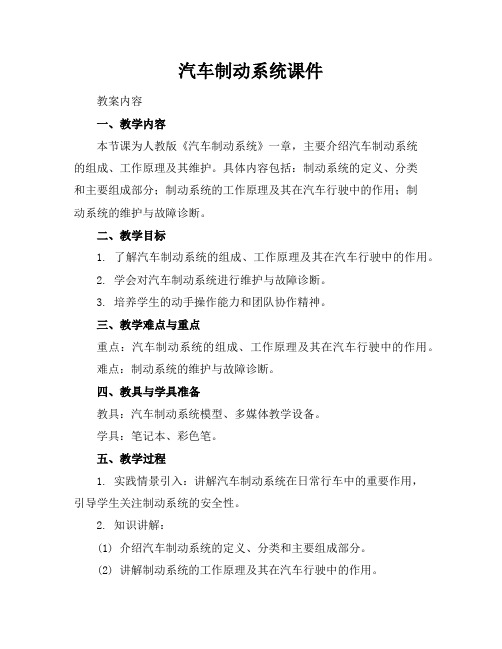 汽车制动系统课件

教案内容

一、教学内容

本节课为人教版《汽车制动系统》一章，主要介绍汽车制动系统的组成、工作原理及其维护。具体内容包括：制动系统的定义、分类和主要组成部分；制动系统的工作原理及其在汽车行驶中的作用；制动系统的维护与故障诊断。

二、教学目标

1. 了解汽车制动系统的组成、工作原理及其在汽车行驶中的作用。

2. 学会对汽车制动系统进行维护与故障诊断。

3. 培养学生的动手操作能力和团队协作精神。

三、教学难点与重点

重点：汽车制动系统的组成、工作原理及其在汽车行驶中的作用。

难点：制动系统的维护与故障诊断。

四、教具与学具准备

教具：汽车制动系统模型、多媒体教学设备。

学具：笔记本、彩色笔。

五、教学过程

1. 实践情景引入：讲解汽车制动系统在日常行车中的重要作用，引导学生关注制动系统的安全性。

2. 知识讲解：

(1) 介绍汽车制动系统的定义、分类和主要组成部分。

(2) 讲解制动系统的工作原理及其在汽车行驶中的作用。